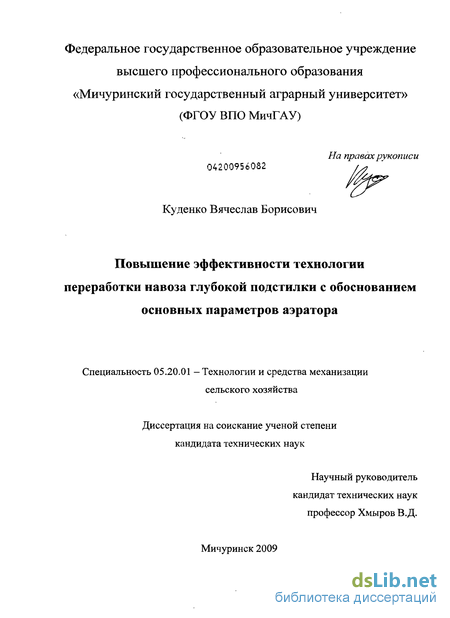 Федеральное государственное образовательное учреждение высшего профессионального образования «Мичуринский государственный аграрный университет» (ФГОУ ВПО МичГАУ)

04200956082

На правах рукописи

Куденко Вячеслав Борисович

Повышение эффективности технологии переработки навоза глубокой подстилки с обоснованием основных параметров аэратора

Специальность 05.20.01 – Технологии и средства механизации сельского хозяйства

Диссертация на соискание ученой степени кандидата технических наук

Научный руководитель кандидат технических наук профессор Хмыров В.Д.

Мичуринск 2009

dsLib.net
библиотека диссертаций